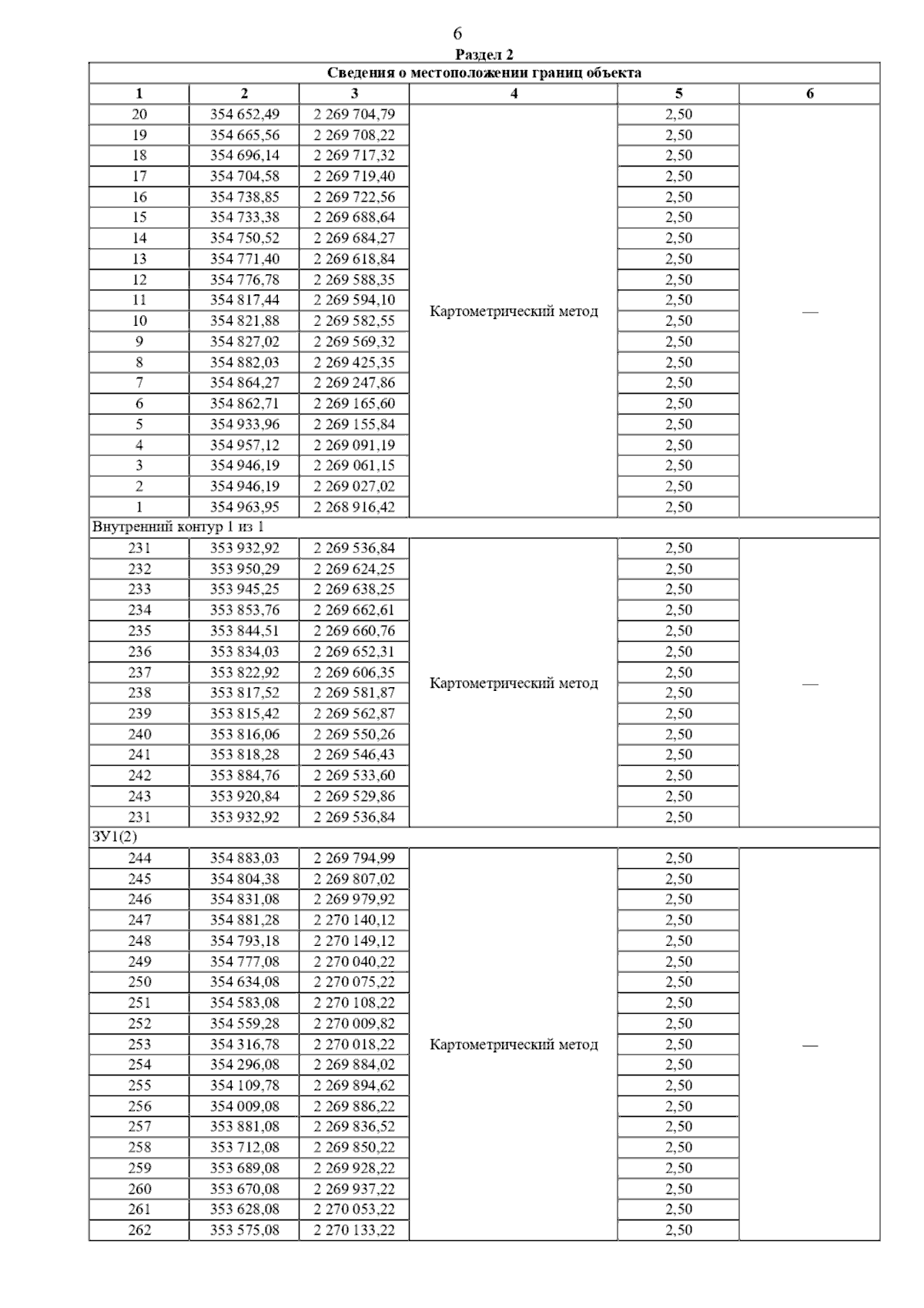 6

Раздел 2

| Сведения о местоположении границ объекта | | | | | |
|---|---|---|---|---|---|
| 1 | 2 | 3 | 4 | 5 | 6 |
| 20 | 354 652,49 | 2 269 704,79 | Картометрический метод | 2,50 | — |
| 19 | 354 665,56 | 2 269 708,22 | | 2,50 | |
| 18 | 354 696,14 | 2 269 717,32 | | 2,50 | |
| 17 | 354 704,58 | 2 269 719,40 | | 2,50 | |
| 16 | 354 738,85 | 2 269 722,56 | | 2,50 | |
| 15 | 354 733,38 | 2 269 688,64 | | 2,50 | |
| 14 | 354 750,52 | 2 269 684,27 | | 2,50 | |
| 13 | 354 771,40 | 2 269 618,84 | | 2,50 | |
| 12 | 354 776,78 | 2 269 588,35 | | 2,50 | |
| 11 | 354 817,44 | 2 269 594,10 | | 2,50 | |
| 10 | 354 821,88 | 2 269 582,55 | | 2,50 | |
| 9 | 354 827,02 | 2 269 569,32 | | 2,50 | |
| 8 | 354 882,03 | 2 269 425,35 | | 2,50 | |
| 7 | 354 864,27 | 2 269 247,86 | | 2,50 | |
| 6 | 354 862,71 | 2 269 165,60 | | 2,50 | |
| 5 | 354 933,96 | 2 269 155,84 | | 2,50 | |
| 4 | 354 957,12 | 2 269 091,19 | | 2,50 | |
| 3 | 354 946,19 | 2 269 061,15 | | 2,50 | |
| 2 | 354 946,19 | 2 269 027,02 | | 2,50 | |
| 1 | 354 963,95 | 2 268 916,42 | | 2,50 | |
| Внутренний контур 1 из 1 | | | | | |
| 231 | 353 932,92 | 2 269 536,84 | Картометрический метод | 2,50 | — |
| 232 | 353 950,29 | 2 269 624,25 | | 2,50 | |
| 233 | 353 945,25 | 2 269 638,25 | | 2,50 | |
| 234 | 353 853,76 | 2 269 662,61 | | 2,50 | |
| 235 | 353 844,51 | 2 269 660,76 | | 2,50 | |
| 236 | 353 834,03 | 2 269 652,31 | | 2,50 | |
| 237 | 353 822,92 | 2 269 606,35 | | 2,50 | |
| 238 | 353 817,52 | 2 269 581,87 | | 2,50 | |
| 239 | 353 815,42 | 2 269 562,87 | | 2,50 | |
| 240 | 353 816,06 | 2 269 550,26 | | 2,50 | |
| 241 | 353 818,28 | 2 269 546,43 | | 2,50 | |
| 242 | 353 884,76 | 2 269 533,60 | | 2,50 | |
| 243 | 353 920,84 | 2 269 529,86 | | 2,50 | |
| 231 | 353 932,92 | 2 269 536,84 | | 2,50 | |
| ЗУ1(2) | | | | | |
| 244 | 354 883,03 | 2 269 794,99 | Картометрический метод | 2,50 | — |
| 245 | 354 804,38 | 2 269 807,02 | | 2,50 | |
| 246 | 354 831,08 | 2 269 979,92 | | 2,50 | |
| 247 | 354 881,28 | 2 270 140,12 | | 2,50 | |
| 248 | 354 793,18 | 2 270 149,12 | | 2,50 | |
| 249 | 354 777,08 | 2 270 040,22 | | 2,50 | |
| 250 | 354 634,08 | 2 270 075,22 | | 2,50 | |
| 251 | 354 583,08 | 2 270 108,22 | | 2,50 | |
| 252 | 354 559,28 | 2 270 009,82 | | 2,50 | |
| 253 | 354 316,78 | 2 270 018,22 | | 2,50 | |
| 254 | 354 296,08 | 2 269 884,02 | | 2,50 | |
| 255 | 354 109,78 | 2 269 894,62 | | 2,50 | |
| 256 | 354 009,08 | 2 269 886,22 | | 2,50 | |
| 257 | 353 881,08 | 2 269 836,52 | | 2,50 | |
| 258 | 353 712,08 | 2 269 850,22 | | 2,50 | |
| 259 | 353 689,08 | 2 269 928,22 | | 2,50 | |
| 260 | 353 670,08 | 2 269 937,22 | | 2,50 | |
| 261 | 353 628,08 | 2 270 053,22 | | 2,50 | |
| 262 | 353 575,08 | 2 270 133,22 | | 2,50 | |